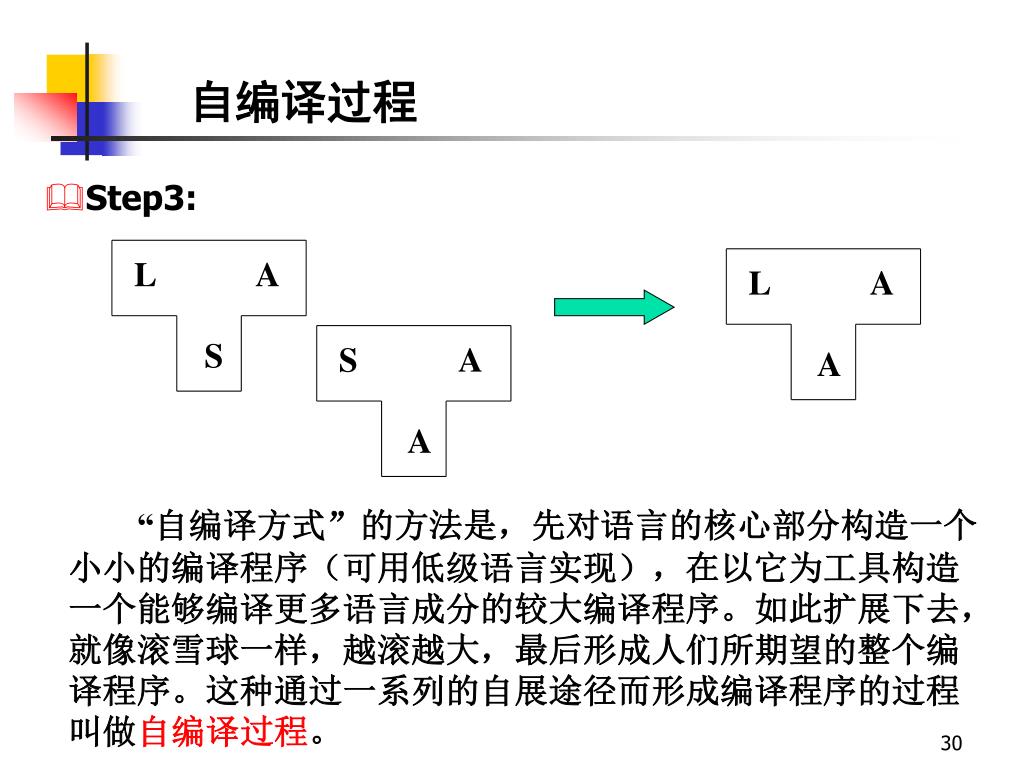 自编译过程

Step3:

L A
S

S A
A

L A
A

“自编译方式”的方法是，先对语言的核心部分构造一个小小的编译程序（可用低级语言实现），在以它为工具构造一个能够编译更多语言成分的较大编译程序。如此扩展下去，就像滚雪球一样，越滚越大，最后形成人们所期望的整个编译程序。这种通过一系列的自展途径而形成编译程序的过程叫做自编译过程。

30